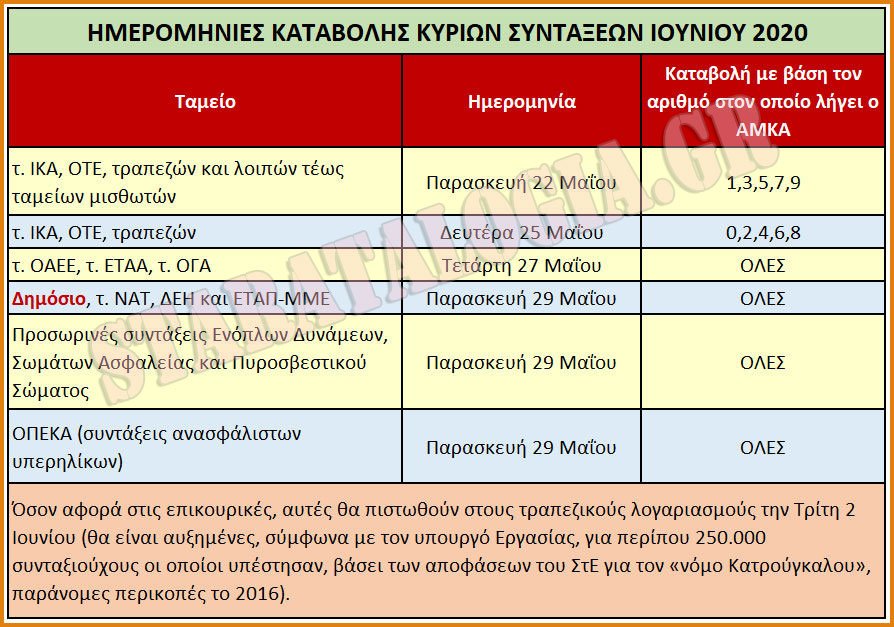 ΗΜΕΡΟΜΗΝΙΕΣ ΚΑΤΑΒΟΛΗΣ ΚΥΡΙΩΝ ΣΥΝΤΑΞΕΩΝ ΙΟΥΝΙΟΥ 2020

| Ταμείο | Ημερομηνία | Καταβολή με βάση τον αριθμό στον οποίο λήγει ο ΑΜΚΑ |
|---|---|---|
| τ. ΙΚΑ, ΟΤΕ, τραπεζών και λοιπών τέως ταμείων μισθωτών | Παρασκευή 22 Μαΐου | 1,3,5,7,9 |
| τ. ΙΚΑ, ΟΤΕ, τραπεζών | Δευτέρα 25 Μαΐου | 0,2,4,6,8 |
| τ. ΟΑΕΕ, τ. ΕΤΑΑ, τ. ΟΓΑ | Τετάρτη 27 Μαΐου | ΟΛΕΣ |
| Δημόσιο, τ. ΝΑΤ, ΔΕΗ και ΕΤΑΠ-ΜΜΕ | Παρασκευή 29 Μαΐου | ΟΛΕΣ |
| Προσωρινές συντάξεις Ενόπλων Δυνάμεων, Σωμάτων Ασφαλείας και Πυροσβεστικού Σώματος | Παρασκευή 29 Μαΐου | ΟΛΕΣ |
| ΟΠΕΚΑ (συντάξεις ανασφάλιστων υπερηλίκων) | Παρασκευή 29 Μαΐου | ΟΛΕΣ |

Όσον αφορά στις επικουρικές, αυτές θα πιστωθούν στους τραπεζικούς λογαριασμούς την Τρίτη 2 Ιουνίου (θα είναι αυξημένες, σύμφωνα με τον υπουργό Εργασίας, για περίπου 250.000 συνταξιούχους οι οποίοι υπέστησαν, βάσει των αποφάσεων του ΣτΕ για τον «νόμο Κατρούγκαλου», παράνομες περικοπές το 2016).

STARATALOGIA.GR